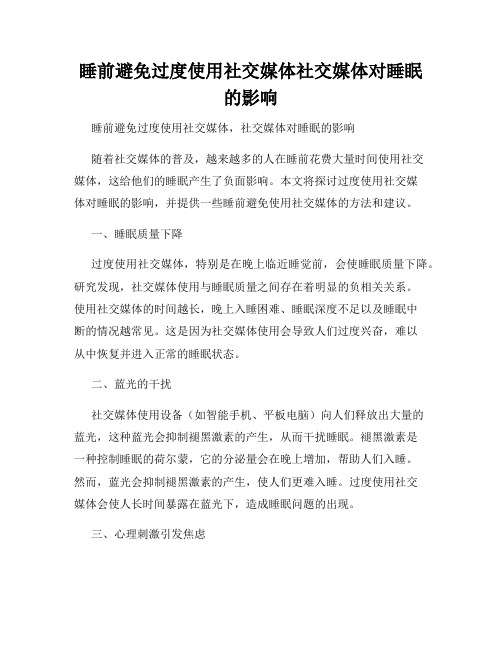 睡前避免过度使用社交媒体社交媒体对睡眠的影响

睡前避免过度使用社交媒体，社交媒体对睡眠的影响

随着社交媒体的普及，越来越多的人在睡前花费大量时间使用社交媒体，这给他们的睡眠产生了负面影响。本文将探讨过度使用社交媒体对睡眠的影响，并提供一些睡前避免使用社交媒体的方法和建议。

一、睡眠质量下降

过度使用社交媒体，特别是在晚上临近睡觉前，会使睡眠质量下降。研究发现，社交媒体使用与睡眠质量之间存在着明显的负相关关系。使用社交媒体的时间越长，晚上入睡困难、睡眠深度不足以及睡眠中断的情况越常见。这是因为社交媒体使用会导致人们过度兴奋，难以从中恢复并进入正常的睡眠状态。

二、蓝光的干扰

社交媒体使用设备（如智能手机、平板电脑）向人们释放出大量的蓝光，这种蓝光会抑制褪黑激素的产生，从而干扰睡眠。褪黑激素是一种控制睡眠的荷尔蒙，它的分泌量会在晚上增加，帮助人们入睡。然而，蓝光会抑制褪黑激素的产生，使人们更难入睡。过度使用社交媒体会使人长时间暴露在蓝光下，造成睡眠问题的出现。

三、心理刺激引发焦虑